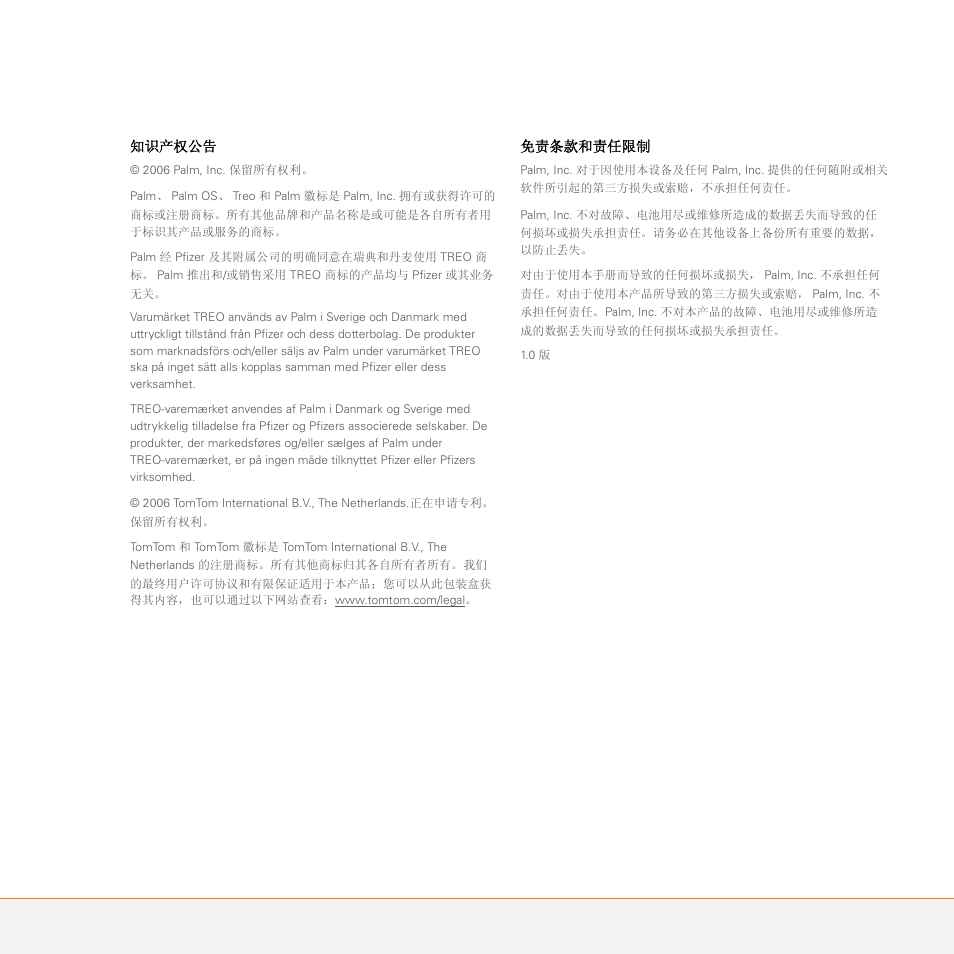 知识产权公告

© 2006 Palm, Inc. 保留所有权利。

Palm、 Palm OS、 Treo 和 Palm 徽标是 Palm, Inc. 拥有或获得许可的商标或注册商标。所有其他品牌和产品名称是或可能是各自所有者用于标识其产品或服务的商标。

Palm 经 Pfizer 及其附属公司的明确同意在瑞典和丹麦使用 TREO 商标。 Palm 推出和/或销售采用 TREO 商标的产品均与 Pfizer 或其业务无关。

Varumärket TREO används av Palm i Sverige och Danmark med uttryckligt tillstånd från Pfizer och dess dotterbolag. De produkter som marknadsförs och/eller säljs av Palm under varumärket TREO ska på inget sätt alls kopplas samman med Pfizer eller dess verksamhet.

TREO-varemærket anvendes af Palm i Danmark og Sverige med udtrykkelig tilladelse fra Pfizer og Pfizers associerede selskaber. De produkter, der markedsføres og/eller sælges af Palm under TREO-varemærket, er på ingen måde tilknyttet Pfizer eller Pfizers virksomhed.

© 2006 TomTom International B.V., The Netherlands. 正在申请专利。保留所有权利。

TomTom 和 TomTom 徽标是 TomTom International B.V., The Netherlands 的注册商标。所有其他商标归其各自所有者所有。我们的最终用户许可协议和有限保证适用于本产品；您可以从此包装盒获得其内容，也可以通过以下网站查看：www.tomtom.com/legal。

免责条款和责任限制

Palm, Inc. 对于因使用本设备及任何 Palm, Inc. 提供的任何随附或相关软件所引起的第三方损失或索赔，不承担任何责任。

Palm, Inc. 不对故障、电池用尽或维修所造成的数据丢失而导致的任何损坏或损失承担责任。请务必在其他设备上备份所有重要的数据，以防止丢失。

对由于使用本手册而导致的任何损坏或损失， Palm, Inc. 不承担任何责任。对由于使用本产品所导致的第三方损失或索赔， Palm, Inc. 不承担任何责任。Palm, Inc. 不对本产品的故障、电池用尽或维修所造成的数据丢失而导致的任何损坏或损失承担责任。

1.0 版